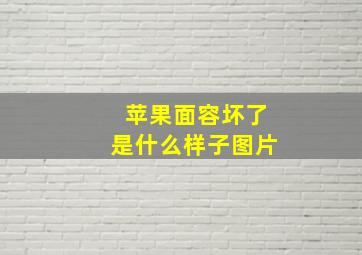 苹果面容坏了
是什么样子图片